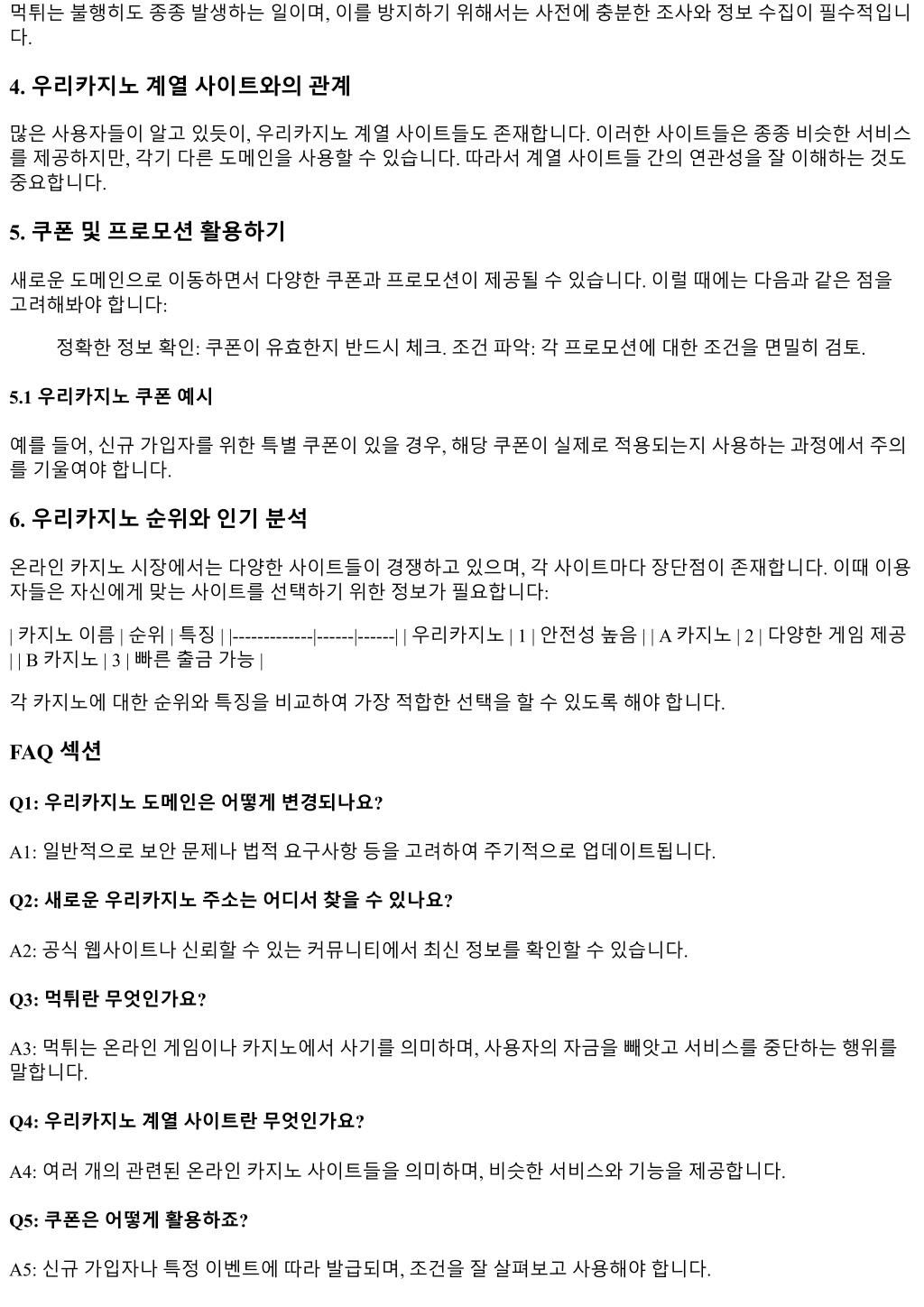 먹튀는 불행히도 종종 발생하는 일이며, 이를 방지하기 위해서는 사전에 충분한 조사와 정보 수집이 필수적입니다.

4. 우리카지노 계열 사이트와의 관계

많은 사용자들이 알고 있듯이, 우리카지노 계열 사이트들도 존재합니다. 이러한 사이트들은 종종 비슷한 서비스를 제공하지만, 각기 다른 도메인을 사용할 수 있습니다. 따라서 계열 사이트들 간의 연관성을 잘 이해하는 것도 중요합니다.

5. 쿠폰 및 프로모션 활용하기

새로운 도메인으로 이동하면서 다양한 쿠폰과 프로모션이 제공될 수 있습니다. 이럴 때에는 다음과 같은 점을 고려해봐야 합니다:

정확한 정보 확인: 쿠폰이 유효한지 반드시 체크. 조건 파악: 각 프로모션에 대한 조건을 면밀히 검토.

5.1 우리카지노 쿠폰 예시

예를 들어, 신규 가입자를 위한 특별 쿠폰이 있을 경우, 해당 쿠폰이 실제로 적용되는지 사용하는 과정에서 주의를 기울여야 합니다.

6. 우리카지노 순위와 인기 분석

온라인 카지노 시장에서는 다양한 사이트들이 경쟁하고 있으며, 각 사이트마다 장단점이 존재합니다. 이때 이용자들은 자신에게 맞는 사이트를 선택하기 위한 정보가 필요합니다:

| 카지노 이름 | 순위 | 특징 | |-------------|------|------| | 우리카지노 | 1 | 안전성 높음 | | A 카지노 | 2 | 다양한 게임 제공 | | B 카지노 | 3 | 빠른 출금 가능 |

각 카지노에 대한 순위와 특징을 비교하여 가장 적합한 선택을 할 수 있도록 해야 합니다.

FAQ 섹션

Q1: 우리카지노 도메인은 어떻게 변경되나요?

A1: 일반적으로 보안 문제나 법적 요구사항 등을 고려하여 주기적으로 업데이트됩니다.

Q2: 새로운 우리카지노 주소는 어디서 찾을 수 있나요?

A2: 공식 웹사이트나 신뢰할 수 있는 커뮤니티에서 최신 정보를 확인할 수 있습니다.

Q3: 먹튀란 무엇인가요?

A3: 먹튀는 온라인 게임이나 카지노에서 사기를 의미하며, 사용자의 자금을 빼앗고 서비스를 중단하는 행위를 말합니다.

Q4: 우리카지노 계열 사이트란 무엇인가요?

A4: 여러 개의 관련된 온라인 카지노 사이트들을 의미하며, 비슷한 서비스와 기능을 제공합니다.

Q5: 쿠폰은 어떻게 활용하죠?

A5: 신규 가입자나 특정 이벤트에 따라 발급되며, 조건을 잘 살펴보고 사용해야 합니다.